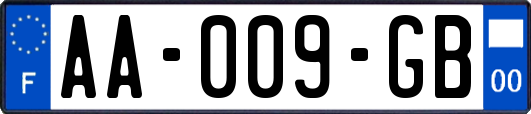 F

AA-009-GB

00